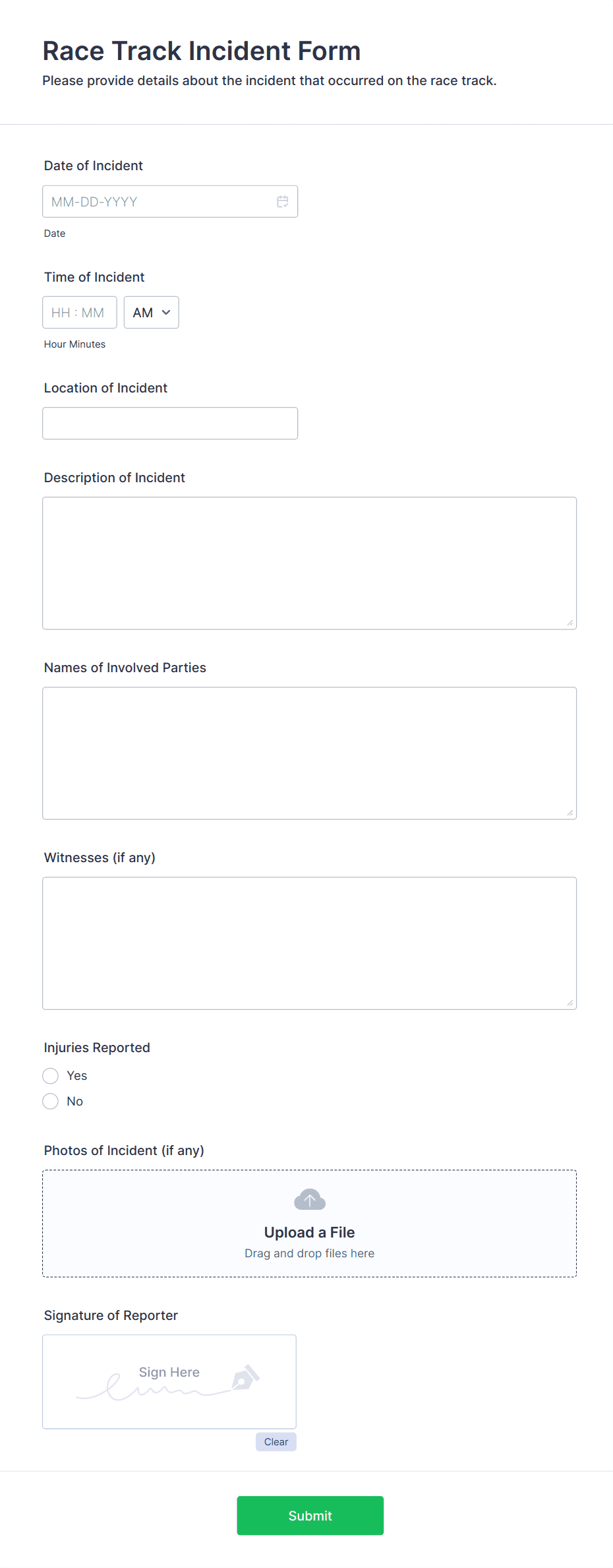 Race Track Incident Form
Please provide details about the incident that occurred on the race track.

Date of Incident
MM-DD-YYYY
Date

Time of Incident
HH : MM
AM
Hour Minutes

Location of Incident

Description of Incident

Names of Involved Parties

Witnesses (if any)

Injuries Reported
Yes
No

Photos of Incident (if any)
Upload a File
Drag and drop files here

Signature of Reporter
Sign Here
Clear

Submit